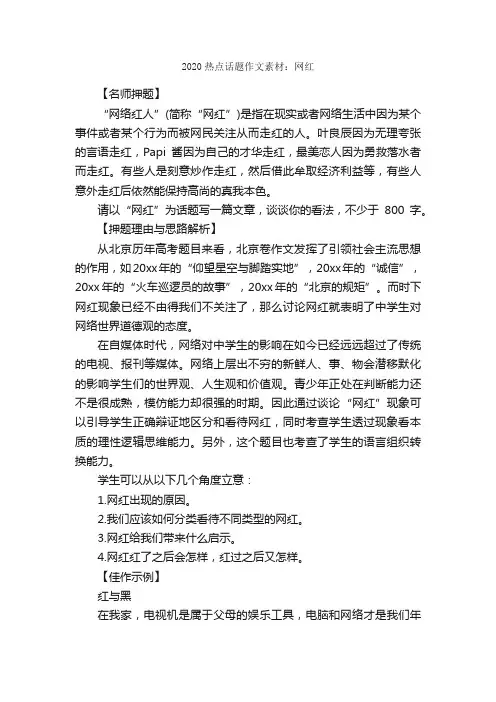 2020 热点话题作文素材：网红

【名师押题】

“网络红人”(简称“网红”)是指在现实或者网络生活中因为某个事件或者某个行为而被网民关注从而走红的人。叶良辰因为无理夸张的言语走红，Papi 酱因为自己的才华走红，最美恋人因为勇救落水者而走红。有些人是刻意炒作走红，然后借此牟取经济利益等，有些人意外走红后依然能保持高尚的真我本色。

请以“网红”为话题写一篇文章，谈谈你的看法，不少于 800 字。

【押题理由与思路解析】

从北京历年高考题目来看，北京卷作文发挥了引领社会主流思想的作用，如 20xx 年的“仰望星空与脚踏实地”，20xx 年的“诚信”，20xx 年的“火车巡逻员的故事”，20xx 年的“北京的规矩”。而时下网红现象已经不由得我们不关注了，那么讨论网红就表明了中学生对网络世界道德观的态度。

在自媒体时代，网络对中学生的影响在如今已经远远超过了传统的电视、报刊等媒体。网络上层出不穷的新鲜人、事、物会潜移默化的影响学生们的世界观、人生观和价值观。青少年正处在判断能力还不是很成熟，模仿能力却很强的时期。因此通过谈论“网红”现象可以引导学生正确辩证地区分和看待网红，同时考查学生透过现象看本质的理性逻辑思维能力。另外，这个题目也考查了学生的语言组织转换能力。

学生可以从以下几个角度立意：

1.网红出现的原因。

2.我们应该如何分类看待不同类型的网红。

3.网红给我们带来什么启示。

4.网红红了之后会怎样，红过之后又怎样。

【佳作示例】

红与黑

在我家，电视机是属于父母的娱乐工具，电脑和网络才是我们年